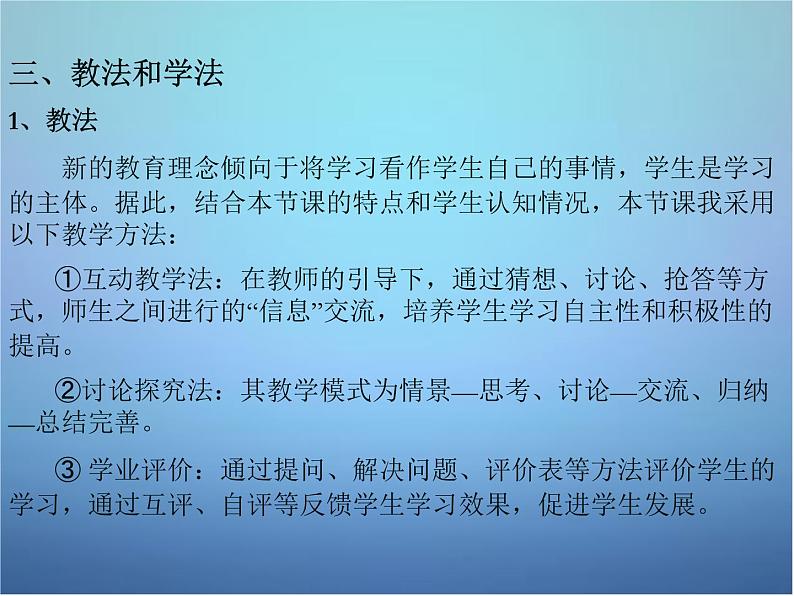 三、教法和学法

1、教法

新的教育理念倾向于将学习看作学生自己的事情，学生是学习的主体。据此，结合本节课的特点和学生认知情况，本节课我采用以下教学方法：

①互动教学法：在教师的引导下，通过猜想、讨论、抢答等方式，师生之间进行的“信息”交流，培养学生学习自主性和积极性的提高。

②讨论探究法：其教学模式为情景—思考、讨论—交流、归纳—总结完善。

③ 学业评价：通过提问、解决问题、评价表等方法评价学生的学习，通过互评、自评等反馈学生学习效果，促进学生发展。